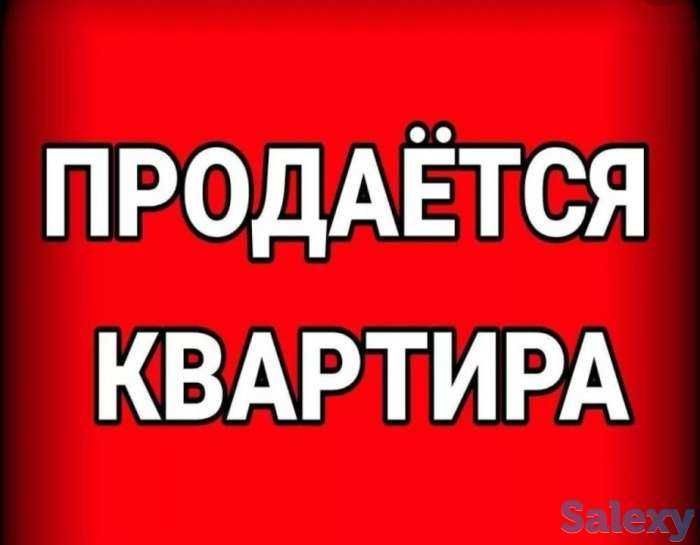 ПРОДАЁТСЯ
КВАРТИРА

Salexy